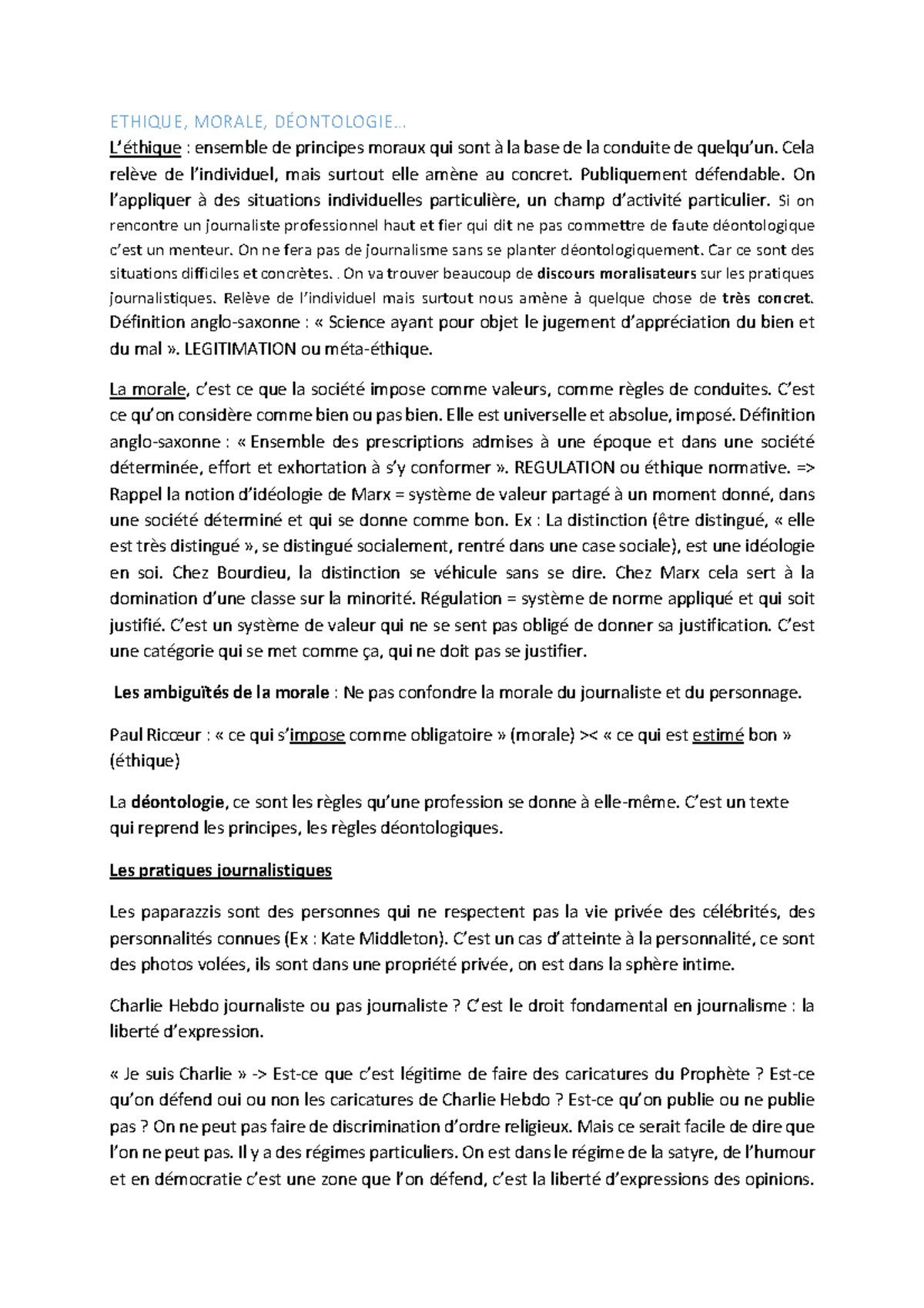 ETHIQUE, MORALE, DÉONTOLOGIE…

L'éthique : ensemble de principes moraux qui sont à la base de la conduite de quelqu'un. Cela relève de l'individuel, mais surtout elle amène au concret. Publiquement défendable. On l'appliquer à des situations individuelles particulière, un champ d'activité particulier. Si on rencontre un journaliste professionnel haut et fier qui dit ne pas commettre de faute déontologique c'est un menteur. On ne fera pas de journalisme sans se planter déontologiquement. Car ce sont des situations difficiles et concrètes. . On va trouver beaucoup de discours moralisateurs sur les pratiques journalistiques. Relève de l'individuel mais surtout nous amène à quelque chose de très concret. Définition anglo-saxonne : « Science ayant pour objet le jugement d'appréciation du bien et du mal ». LEGITIMATION ou méta-éthique.

La morale, c'est ce que la société impose comme valeurs, comme règles de conduites. C'est ce qu'on considère comme bien ou pas bien. Elle est universelle et absolue, imposé. Définition anglo-saxonne : « Ensemble des prescriptions admises à une époque et dans une société déterminée, effort et exhortation à s'y conformer ». REGULATION ou éthique normative. => Rappel la notion d'idéologie de Marx = système de valeur partagé à un moment donné, dans une société déterminé et qui se donne comme bon. Ex : La distinction (être distingué, « elle est très distingué », se distingué socialement, rentré dans une case sociale), est une idéologie en soi. Chez Bourdieu, la distinction se véhicule sans se dire. Chez Marx cela sert à la domination d'une classe sur la minorité. Régulation = système de norme appliqué et qui soit justifié. C'est un système de valeur qui ne se sent pas obligé de donner sa justification. C'est une catégorie qui se met comme ça, qui ne doit pas se justifier.

Les ambiguïtés de la morale : Ne pas confondre la morale du journaliste et du personnage.

Paul Ricœur : « ce qui s'impose comme obligatoire » (morale) >< « ce qui est estimé bon » (éthique)

La déontologie, ce sont les règles qu'une profession se donne à elle-même. C'est un texte qui reprend les principes, les règles déontologiques.

Les pratiques journalistiques

Les paparazzis sont des personnes qui ne respectent pas la vie privée des célébrités, des personnalités connues (Ex : Kate Middleton). C'est un cas d'atteinte à la personnalité, ce sont des photos volées, ils sont dans une propriété privée, on est dans la sphère intime.

Charlie Hebdo journaliste ou pas journaliste ? C'est le droit fondamental en journalisme : la liberté d'expression.

« Je suis Charlie » -> Est-ce que c'est légitime de faire des caricatures du Prophète ? Est-ce qu'on défend oui ou non les caricatures de Charlie Hebdo ? Est-ce qu'on publie ou ne publie pas ? On ne peut pas faire de discrimination d'ordre religieux. Mais ce serait facile de dire que l'on ne peut pas. Il y a des régimes particuliers. On est dans le régime de la satyre, de l'humour et en démocratie c'est une zone que l'on défend, c'est la liberté d'expressions des opinions.